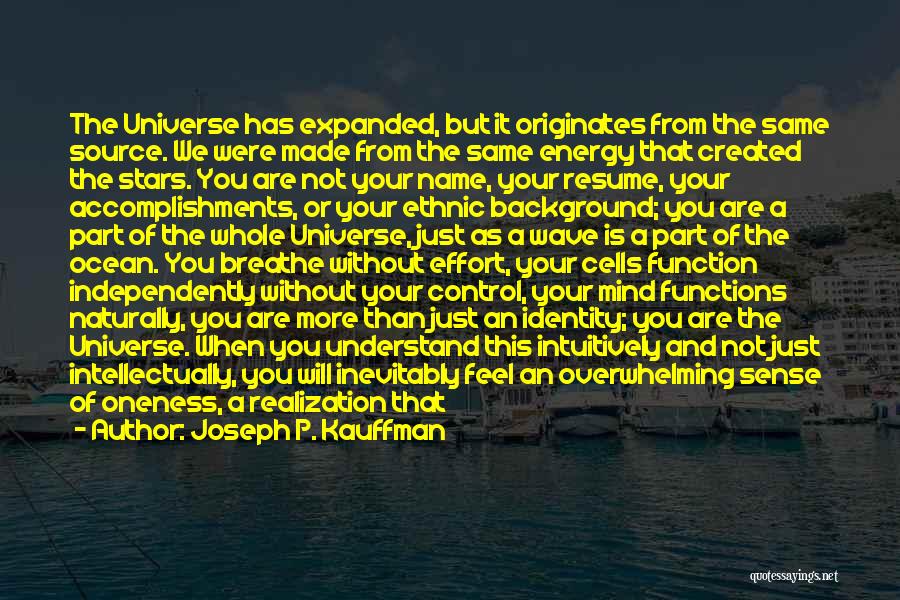 The Universe has expanded, but it originates from the same source. We were made from the same energy that created the stars. You are not your name, your resume, your accomplishments, or your ethnic background; you are a part of the whole Universe, just as a wave is a part of the ocean. You breathe without effort, your cells function independently without your control, your mind functions naturally, you are more than just an identity; you are the Universe. When you understand this intuitively and not just intellectually, you will inevitably feel an overwhelming sense of oneness, a realization that

- Author: Joseph P. Kauffman

quotessayings.net